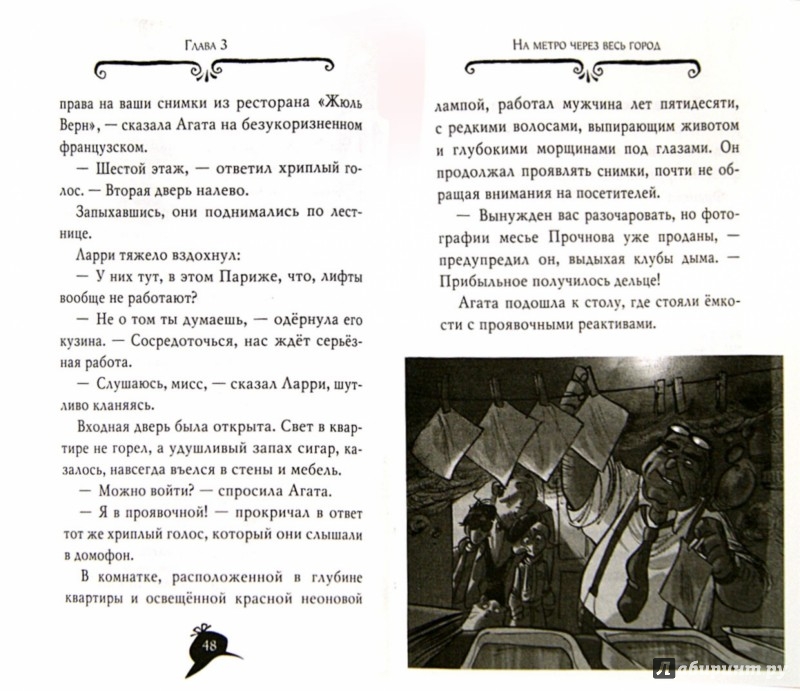 Глава 3

права на ваши снимки из ресторана «Жюль Верн», — сказала Агата на безукоризненном французском.

— Шестой этаж, — ответил хриплый голос. — Вторая дверь налево.

Запыхавшись, они поднимались по лестнице.

Ларри тяжело вздохнул:

— У них тут, в этом Париже, что, лифты вообще не работают?

— Не о том ты думаешь, — одёрнула его кузина. — Сосредоточься, нас ждёт серьёзная работа.

— Слушаюсь, мисс, — сказал Ларри, шутливо кланяясь.

Входная дверь была открыта. Свет в квартире не горел, а удушливый запах сигар, казалось, навсегда въелся в стены и мебель.

— Можно войти? — спросила Агата.

— Я в проявочной! — прокричал в ответ тот же хриплый голос, который они слышали в домофон.

В комнатке, расположенной в глубине квартиры и освещённой красной неоновой

48

На метро через весь город

лампой, работал мужчина лет пятидесяти, с редкими волосами, выпирающим животом и глубокими морщинами под глазами. Он продолжал проявлять снимки, почти не обращая внимания на посетителей.

— Вынужден вас разочаровать, но фотографии месье Прочнова уже проданы, — предупредил он, выдыхая клубы дыма. — Прибыльное получилось дельце!

Агата подошла к столу, где стояли ёмкости с проявочными реактивами.

Лабиринт.ру